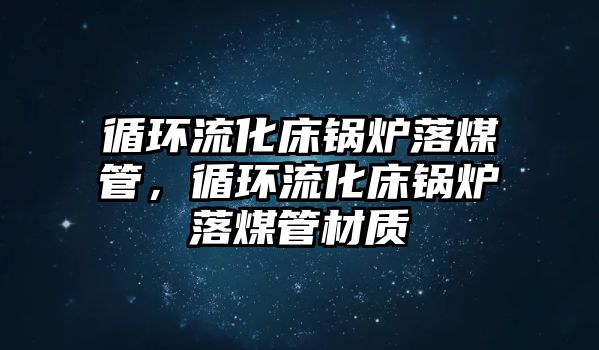 循环流化床锅炉落煤管，循环流化床锅炉落煤管材质